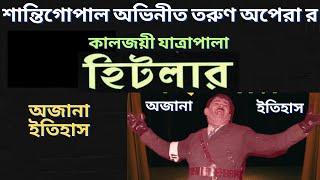 শান্তিগোপাল অভিনীত তরুণ অপেরা র

কালজয়ী যাত্রাপালা

হিটলার

অজানা ইতিহাস

অজানা

ইতিহাস